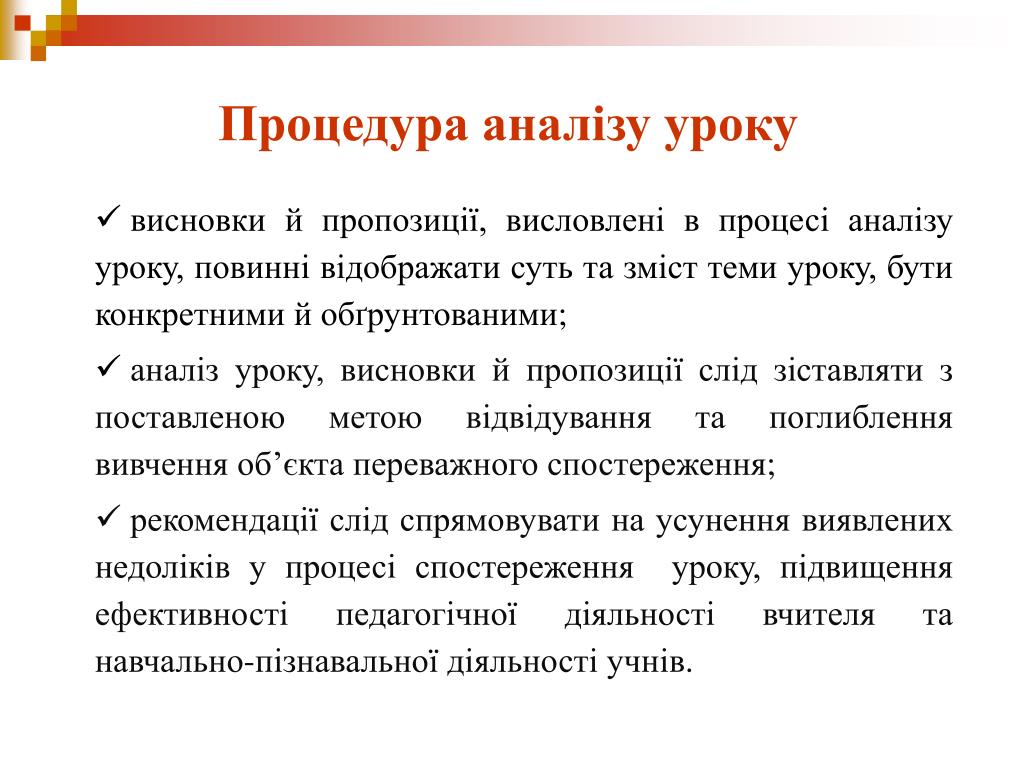 Процедура аналізу уроку

✓ висновки й пропозиції, висловлені в процесі аналізу уроку, повинні відображати суть та зміст теми уроку, бути конкретними й обґрунтованими;

✓ аналіз уроку, висновки й пропозиції слід зіставляти з поставленою метою відвідування та поглиблення вивчення об'єкта переважного спостереження;

✓ рекомендації слід спрямовувати на усунення виявлених недоліків у процесі спостереження уроку, підвищення ефективності педагогічної діяльності вчителя та навчально-пізнавальної діяльності учнів.